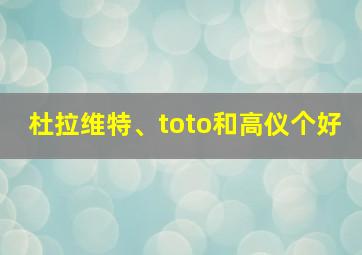 杜拉维特、toto和高仪个好